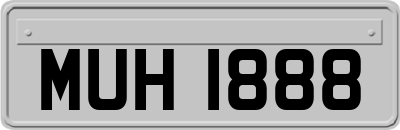 MUH 1888